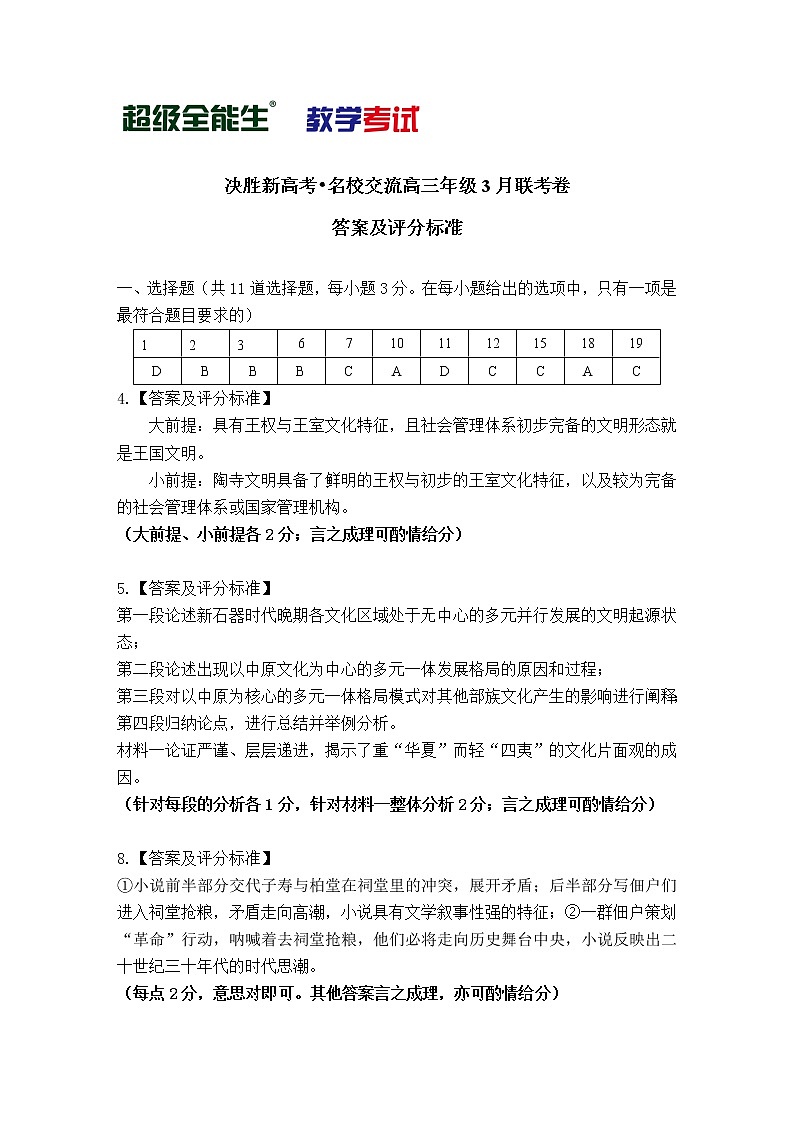 超级全能生® 教学考试

决胜新高考•名校交流高三年级3月联考卷

答案及评分标准

一、选择题（共11道选择题，每小题3分。在每小题给出的选项中，只有一项是最符合题目要求的）

| 1 | 2 | 3 | 6 | 7 | 10 | 11 | 12 | 15 | 18 | 19 |
|---|---|---|---|---|---|---|---|---|---|---|
| D | B | B | B | C | A | D | C | C | A | C |

4.【答案及评分标准】
大前提：具有王权与王室文化特征，且社会管理体系初步完备的文明形态就是王国文明。
小前提：陶寺文明具备了鲜明的王权与初步的王室文化特征，以及较为完备的社会管理体系或国家管理机构。
（大前提、小前提各2分；言之成理可酌情给分）

5.【答案及评分标准】
第一段论述新石器时代晚期各文化区域处于无中心的多元并行发展的文明起源状态；
第二段论述出现以中原文化为中心的多元一体发展格局的原因和过程；
第三段对以中原为核心的多元一体格局模式对其他部族文化产生的影响进行阐释
第四段归纳论点，进行总结并举例分析。
材料一论证严谨、层层递进，揭示了重“华夏”而轻“四夷”的文化片面观的成因。
（针对每段的分析各1分，针对材料一整体分析2分；言之成理可酌情给分）

8.【答案及评分标准】
①小说前半部分交代子寿与柏堂在祠堂里的冲突，展开矛盾；后半部分写佃户们进入祠堂抢粮，矛盾走向高潮，小说具有文学叙事性强的特征；②一群佃户策划“革命”行动，呐喊着去祠堂抢粮，他们必将走向历史舞台中央，小说反映出二十世纪三十年代的时代思潮。
（每点2分，意思对即可。其他答案言之成理，亦可酌情给分）